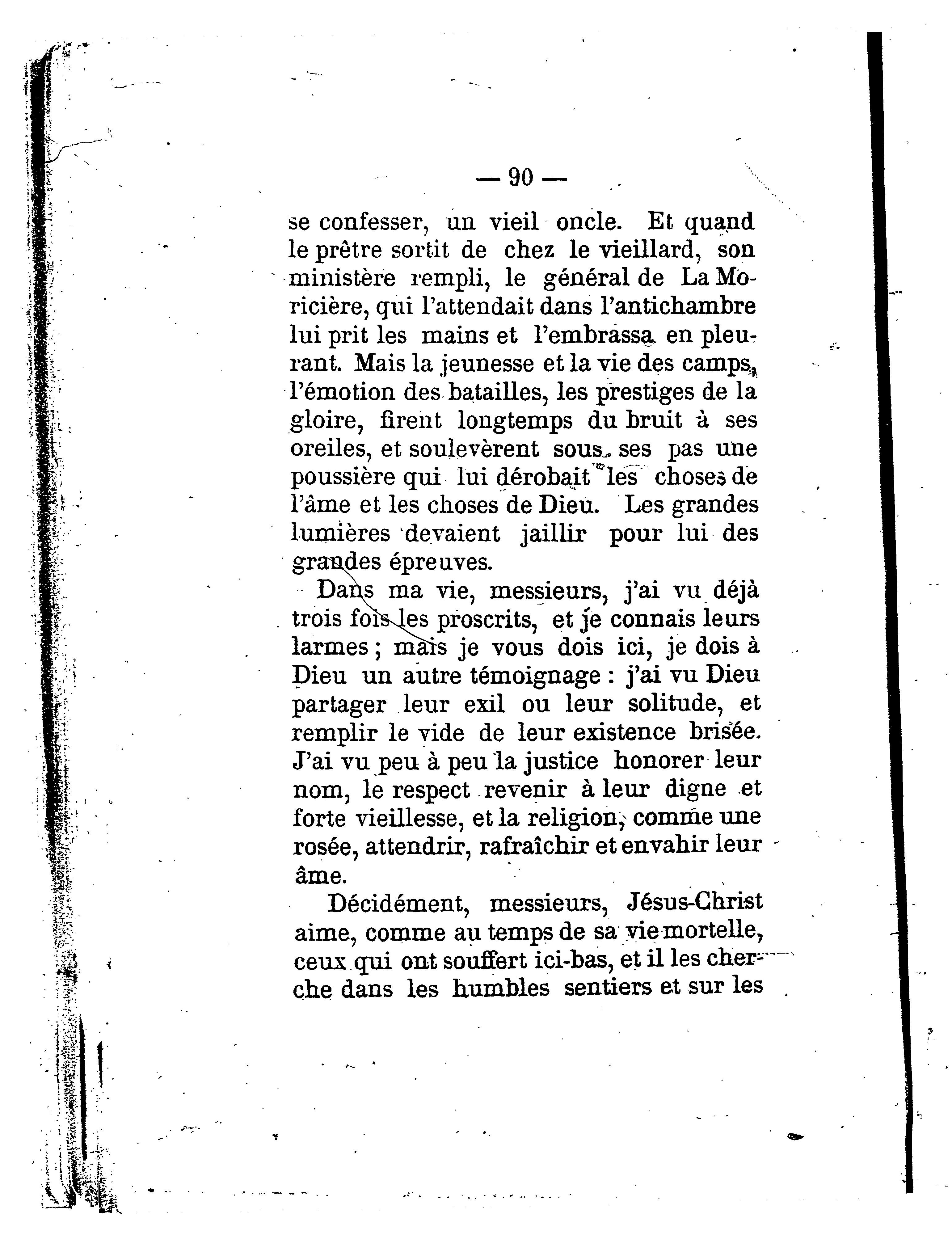 — 90 —

se confesser, un vieil oncle. Et quand le prêtre sortit de chez le vieillard, son ministère rempli, le général de La Moricière, qui l'attendait dans l'antichambre lui prit les mains et l'embrassa en pleurant. Mais la jeunesse et la vie des camps, l'émotion des batailles, les prestiges de la gloire, firent longtemps du bruit à ses oreiles, et soulevèrent sous ses pas une poussière qui lui dérobait les choses de l'âme et les choses de Dieu. Les grandes lumières devaient jaillir pour lui des grandes épreuves.

Dans ma vie, messieurs, j'ai vu déjà trois fois les proscrits, et je connais leurs larmes ; mais je vous dois ici, je dois à Dieu un autre témoignage : j'ai vu Dieu partager leur exil ou leur solitude, et remplir le vide de leur existence brisée. J'ai vu peu à peu la justice honorer leur nom, le respect revenir à leur digne et forte vieillesse, et la religion, comme une rosée, attendrir, rafraîchir et envahir leur âme.

Décidément, messieurs, Jésus-Christ aime, comme au temps de sa vie mortelle, ceux qui ont souffert ici-bas, et il les cherche dans les humbles sentiers et sur les